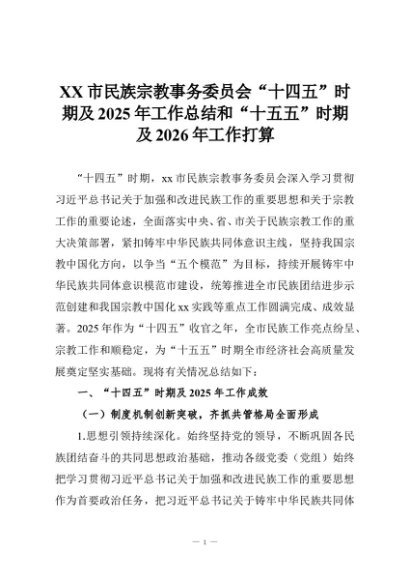 XX 市民族宗教事务委员会“十四五”时期及 2025 年工作总结和“十五五”时期及 2026 年工作打算

“十四五”时期，xx 市民族宗教事务委员会深入学习贯彻习近平总书记关于加强和改进民族工作的重要思想和关于宗教工作的重要论述，全面落实中央、省、市关于民族宗教工作的重大决策部署，紧扣铸牢中华民族共同体意识主线，坚持我国宗教中国化方向，以争当“五个模范”为目标，持续开展铸牢中华民族共同体意识模范市建设，统筹推进全市民族团结进步示范创建和我国宗教中国化 xx 实践等重点工作圆满完成、成效显著。2025 年作为“十四五”收官之年，全市民族工作亮点纷呈、宗教工作和顺稳定，为“十五五”时期全市经济社会高质量发展奠定坚实基础。现将有关情况总结如下：

一、“十四五”时期及 2025 年工作成效

（一）制度机制创新突破，齐抓共管格局全面形成

1.思想引领持续深化。始终坚持党的领导，不断巩固各民族团结奋斗的共同思想政治基础，推动各级党委（党组）始终把学习贯彻习近平总书记关于加强和改进民族工作的重要思想作为首要政治任务，把习近平总书记关于铸牢中华民族共同体

— 1 —